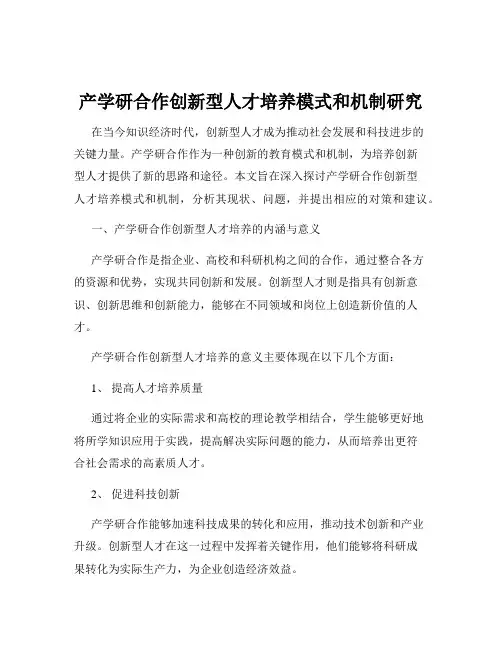 产学研合作创新型人才培养模式和机制研究

在当今知识经济时代，创新型人才成为推动社会发展和科技进步的关键力量。产学研合作作为一种创新的教育模式和机制，为培养创新型人才提供了新的思路和途径。本文旨在深入探讨产学研合作创新型人才培养模式和机制，分析其现状、问题，并提出相应的对策和建议。

一、产学研合作创新型人才培养的内涵与意义

产学研合作是指企业、高校和科研机构之间的合作，通过整合各方的资源和优势，实现共同创新和发展。创新型人才则是指具有创新意识、创新思维和创新能力，能够在不同领域和岗位上创造新价值的人才。

产学研合作创新型人才培养的意义主要体现在以下几个方面：

1、 提高人才培养质量

通过将企业的实际需求和高校的理论教学相结合，学生能够更好地将所学知识应用于实践，提高解决实际问题的能力，从而培养出更符合社会需求的高素质人才。

2、 促进科技创新

产学研合作能够加速科技成果的转化和应用，推动技术创新和产业升级。创新型人才在这一过程中发挥着关键作用，他们能够将科研成果转化为实际生产力，为企业创造经济效益。